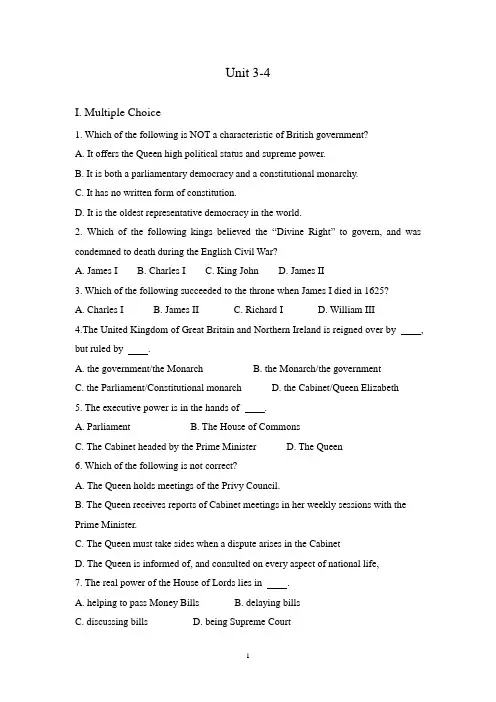 Unit 3-4

I. Multiple Choice

1. Which of the following is NOT a characteristic of British government?

A. It offers the Queen high political status and supreme power.

B. It is both a parliamentary democracy and a constitutional monarchy.

C. It has no written form of constitution.

D. It is the oldest representative democracy in the world.

2. Which of the following kings believed the "Divine Right" to govern, and was condemned to death during the English Civil War?

A. James I B. Charles I C. King John D. James II

3. Which of the following succeeded to the throne when James I died in 1625?

A. Charles I B. James II C. Richard I D. William III

4.The United Kingdom of Great Britain and Northern Ireland is reigned over by ____, but ruled by ____.

A. the government/the Monarch B. the Monarch/the government

C. the Parliament/Constitutional monarch D. the Cabinet/Queen Elizabeth

5. The executive power is in the hands of ____.

A. Parliament B. The House of Commons

C. The Cabinet headed by the Prime Minister D. The Queen

6. Which of the following is not correct?

A. The Queen holds meetings of the Privy Council.

B. The Queen receives reports of Cabinet meetings in her weekly sessions with the Prime Minister.

C. The Queen must take sides when a dispute arises in the Cabinet

D. The Queen is informed of, and consulted on every aspect of national life,

7. The real power of the House of Lords lies in ____.

A. helping to pass Money Bills B. delaying bills

C. discussing bills D. being Supreme Court

1